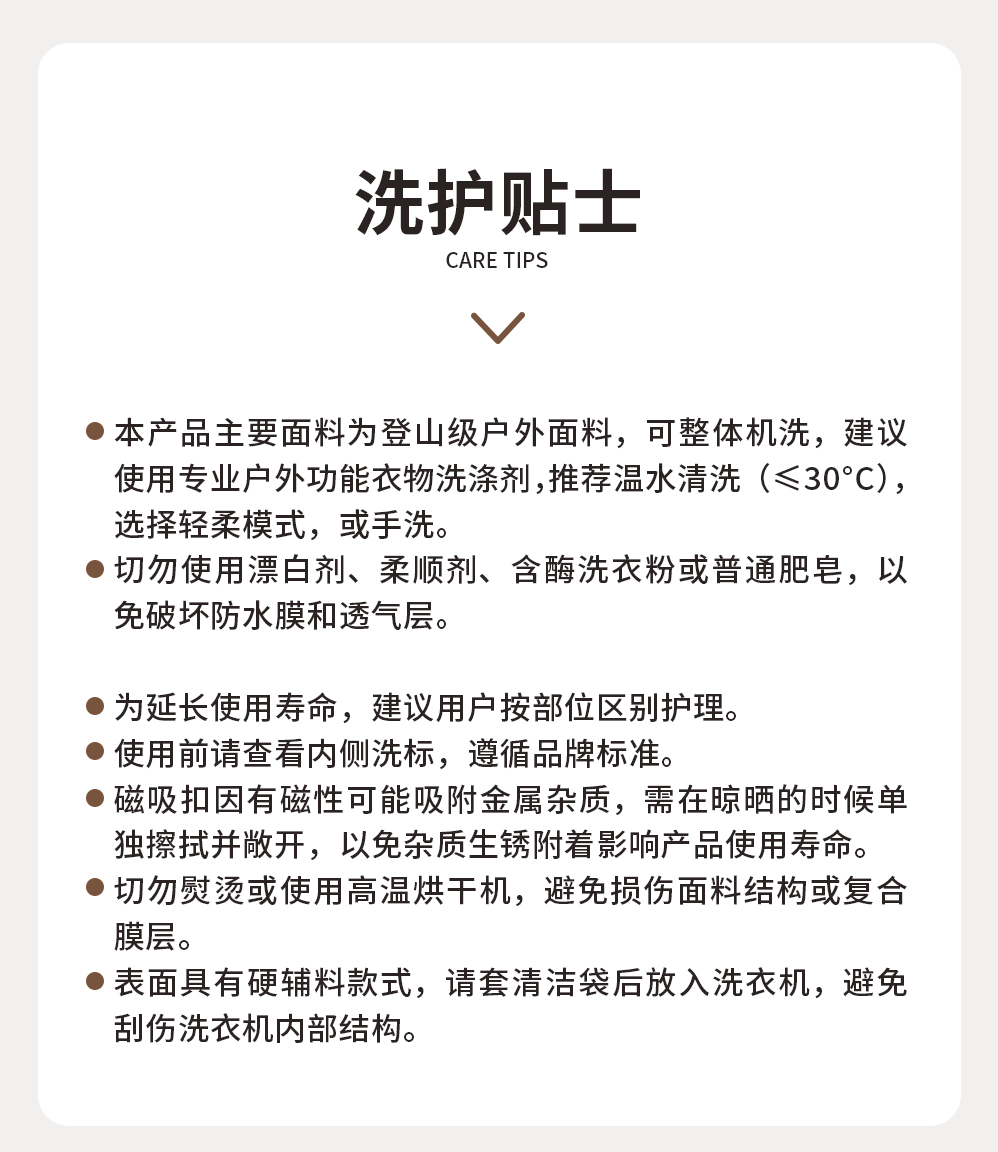 洗护贴士
CARE TIPS

● 本产品主要面料为登山级户外面料，可整体机洗，建议使用专业户外功能衣物洗涤剂,推荐温水清洗（≤30°C），选择轻柔模式，或手洗。
● 切勿使用漂白剂、柔顺剂、含酶洗衣粉或普通肥皂，以免破坏防水膜和透气层。

● 为延长使用寿命，建议用户按部位区别护理。
● 使用前请查看内侧洗标，遵循品牌标准。
● 磁吸扣因有磁性可能吸附金属杂质，需在晾晒的时候单独擦拭并敞开，以免杂质生锈附着影响产品使用寿命。
● 切勿熨烫或使用高温烘干机，避免损伤面料结构或复合膜层。
● 表面具有硬辅料款式，请套清洁袋后放入洗衣机，避免刮伤洗衣机内部结构。